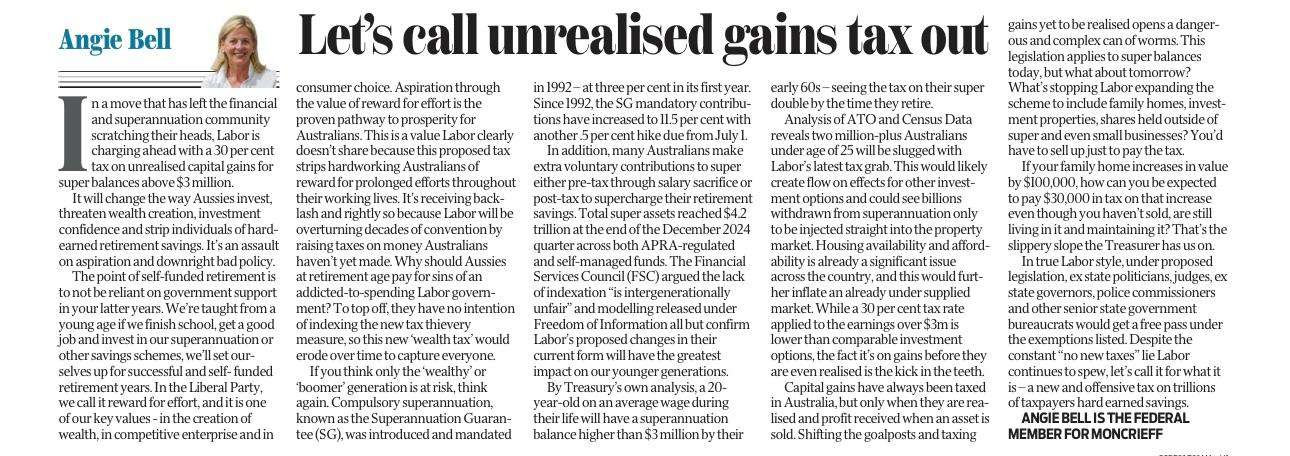 Angie Bell

Let's call unrealised gains tax out

In a move that has left the financial and superannuation community scratching their heads, Labor is charging ahead with a 30 per cent tax on unrealised capital gains for super balances above $3 million.

It will change the way Aussies invest, threaten wealth creation, investment confidence and strip individuals of hard-earned retirement savings. It's an assault on aspiration and downright bad policy.

The point of self-funded retirement is to not be reliant on government support in your latter years. We're taught from a young age if we finish school, get a good job and invest in our superannuation or other savings schemes, we'll set ourselves up for successful and self- funded retirement years. In the Liberal Party, we call it reward for effort, and it is one of our key values - in the creation of wealth, in competitive enterprise and in consumer choice. Aspiration through the value of reward for effort is the proven pathway to prosperity for Australians. This is a value Labor clearly doesn't share because this proposed tax strips hardworking Australians of reward for prolonged efforts throughout their working lives. It's receiving backlash and rightly so because Labor will be overturning decades of convention by raising taxes on money Australians haven't yet made. Why should Aussies at retirement age pay for sins of an addicted-to-spending Labor government? To top off, they have no intention of indexing the new tax thievery measure, so this new 'wealth tax' would erode over time to capture everyone.

If you think only the 'wealthy' or 'boomer' generation is at risk, think again. Compulsory superannuation, known as the Superannuation Guarantee (SG), was introduced and mandated in 1992 – at three per cent in its first year. Since 1992, the SG mandatory contributions have increased to 11.5 per cent with another .5 per cent hike due from July 1.

In addition, many Australians make extra voluntary contributions to super either pre-tax through salary sacrifice or post-tax to supercharge their retirement savings. Total super assets reached $4.2 trillion at the end of the December 2024 quarter across both APRA-regulated and self-managed funds. The Financial Services Council (FSC) argued the lack of indexation "is intergenerationally unfair" and modelling released under Freedom of Information all but confirm Labor's proposed changes in their current form will have the greatest impact on our younger generations.

By Treasury's own analysis, a 20-year-old on an average wage during their life will have a superannuation balance higher than $3 million by their early 60s – seeing the tax on their super double by the time they retire.

Analysis of ATO and Census Data reveals two million-plus Australians under age of 25 will be slugged with Labor's latest tax grab. This would likely create flow on effects for other investment options and could see billions withdrawn from superannuation only to be injected straight into the property market. Housing availability and affordability is already a significant issue across the country, and this would further inflate an already under supplied market. While a 30 per cent tax rate applied to the earnings over $3m is lower than comparable investment options, the fact it's on gains before they are even realised is the kick in the teeth.

Capital gains have always been taxed in Australia, but only when they are realised and profit received when an asset is sold. Shifting the goalposts and taxing gains yet to be realised opens a dangerous and complex can of worms. This legislation applies to super balances today, but what about tomorrow? What's stopping Labor expanding the scheme to include family homes, investment properties, shares held outside of super and even small businesses? You'd have to sell up just to pay the tax.

If your family home increases in value by $100,000, how can you be expected to pay $30,000 in tax on that increase even though you haven't sold, are still living in it and maintaining it? That's the slippery slope the Treasurer has us on.

In true Labor style, under proposed legislation, ex state politicians, judges, ex state governors, police commissioners and other senior state government bureaucrats would get a free pass under the exemptions listed. Despite the constant "no new taxes" lie Labor continues to spew, let's call it for what it is – a new and offensive tax on trillions of taxpayers hard earned savings.

ANGIE BELL IS THE FEDERAL MEMBER FOR MONCRIEFF